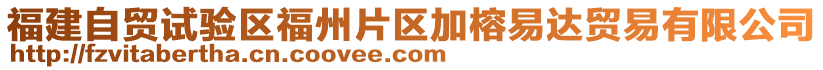 福建自贸试验区福州片区加榕易达贸易有限公司
http://fzvitabertha.cn.coovee.com